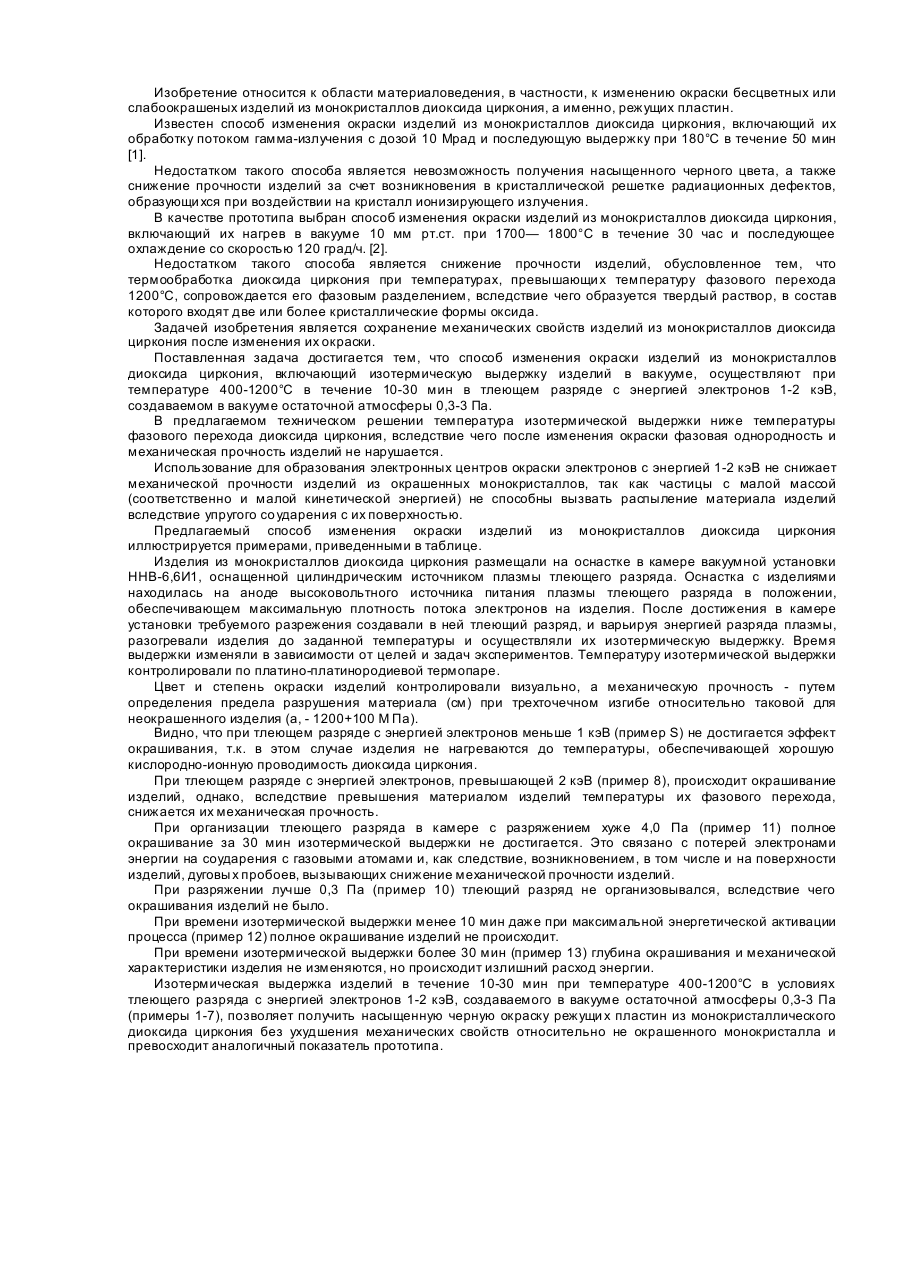 Изобретение относится к области материаловедения, в частности, к изменению окраски бесцветных или слабоокрашеных изделий из монокристаллов диоксида циркония, а именно, режущих пластин.

Известен способ изменения окраски изделий из монокристаллов диоксида циркония, включающий их обработку потоком гамма-излучения с дозой 10 Мрад и последующую выдержку при 180°С в течение 50 мин [1].

Недостатком такого способа является невозможность получения насыщенного черного цвета, а также снижение прочности изделий за счет возникновения в кристаллической решетке радиационных дефектов, образующихся при воздействии на кристалл ионизирующего излучения.

В качестве прототипа выбран способ изменения окраски изделий из монокристаллов диоксида циркония, включающий их нагрев в вакууме 10 мм рт.ст. при 1700— 1800°С в течение 30 час и последующее охлаждение со скоростью 120 град/ч. [2].

Недостатком такого способа является снижение прочности изделий, обусловленное тем, что термообработка диоксида циркония при температурах, превышающих температуру фазового перехода 1200°С, сопровождается его фазовым разделением, вследствие чего образуется твердый раствор, в состав которого входят две или более кристаллические формы оксида.

Задачей изобретения является сохранение механических свойств изделий из монокристаллов диоксида циркония после изменения их окраски.

Поставленная задача достигается тем, что способ изменения окраски изделий из монокристаллов диоксида циркония, включающий изотермическую выдержку изделий в вакууме, осуществляют при температуре 400-1200°С в течение 10-30 мин в тлеющем разряде с энергией электронов 1-2 кэВ, создаваемом в вакууме остаточной атмосферы 0,3-3 Па.

В предлагаемом техническом решении температура изотермической выдержки ниже температуры фазового перехода диоксида циркония, вследствие чего после изменения окраски фазовая однородность и механическая прочность изделий не нарушается.

Использование для образования электронных центров окраски электронов с энергией 1-2 кэВ не снижает механической прочности изделий из окрашенных монокристаллов, так как частицы с малой массой (соответственно и малой кинетической энергией) не способны вызвать распыление материала изделий вследствие упругого соударения с их поверхностью.

Предлагаемый способ изменения окраски изделий из монокристаллов диоксида циркония иллюстрируется примерами, приведенными в таблице.

Изделия из монокристаллов диоксида циркония размещали на оснастке в камере вакуумной установки ННВ-6,6И1, оснащенной цилиндрическим источником плазмы тлеющего разряда. Оснастка с изделиями находилась на аноде высоковольтного источника питания плазмы тлеющего разряда в положении, обеспечивающем максимальную плотность потока электронов на изделия. После достижения в камере установки требуемого разрежения создавали в ней тлеющий разряд, и варьируя энергией разряда плазмы, разогревали изделия до заданной температуры и осуществляли их изотермическую выдержку. Время выдержки изменяли в зависимости от целей и задач экспериментов. Температуру изотермической выдержки контролировали по платино-платинородиевой термопаре.

Цвет и степень окраски изделий контролировали визуально, а механическую прочность - путем определения предела разрушения материала (см) при трехточечном изгибе относительно таковой для неокрашенного изделия (а, - 1200+100 МПа).

Видно, что при тлеющем разряде с энергией электронов меньше 1 кэВ (пример S) не достигается эффект окрашивания, т.к. в этом случае изделия не нагреваются до температуры, обеспечивающей хорошую кислородно-ионную проводимость диоксида циркония.

При тлеющем разряде с энергией электронов, превышающей 2 кэВ (пример 8), происходит окрашивание изделий, однако, вследствие превышения материалом изделий температуры их фазового перехода, снижается их механическая прочность.

При организации тлеющего разряда в камере с разряжением хуже 4,0 Па (пример 11) полное окрашивание за 30 мин изотермической выдержки не достигается. Это связано с потерей электронами энергии на соударения с газовыми атомами и, как следствие, возникновением, в том числе и на поверхности изделий, дуговых пробоев, вызывающих снижение механической прочности изделий.

При разряжении лучше 0,3 Па (пример 10) тлеющий разряд не организовывался, вследствие чего окрашивания изделий не было.

При времени изотермической выдержки менее 10 мин даже при максимальной энергетической активации процесса (пример 12) полное окрашивание изделий не происходит.

При времени изотермической выдержки более 30 мин (пример 13) глубина окрашивания и механической характеристики изделия не изменяются, но происходит излишний расход энергии.

Изотермическая выдержка изделий в течение 10-30 мин при температуре 400-1200°С в условиях тлеющего разряда с энергией электронов 1-2 кэВ, создаваемого в вакууме остаточной атмосферы 0,3-3 Па (примеры 1-7), позволяет получить насыщенную черную окраску режущих пластин из монокристаллического диоксида циркония без ухудшения механических свойств относительно не окрашенного монокристалла и превосходит аналогичный показатель прототипа.